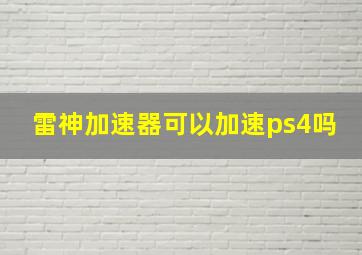 雷神加速器可以加速ps4吗